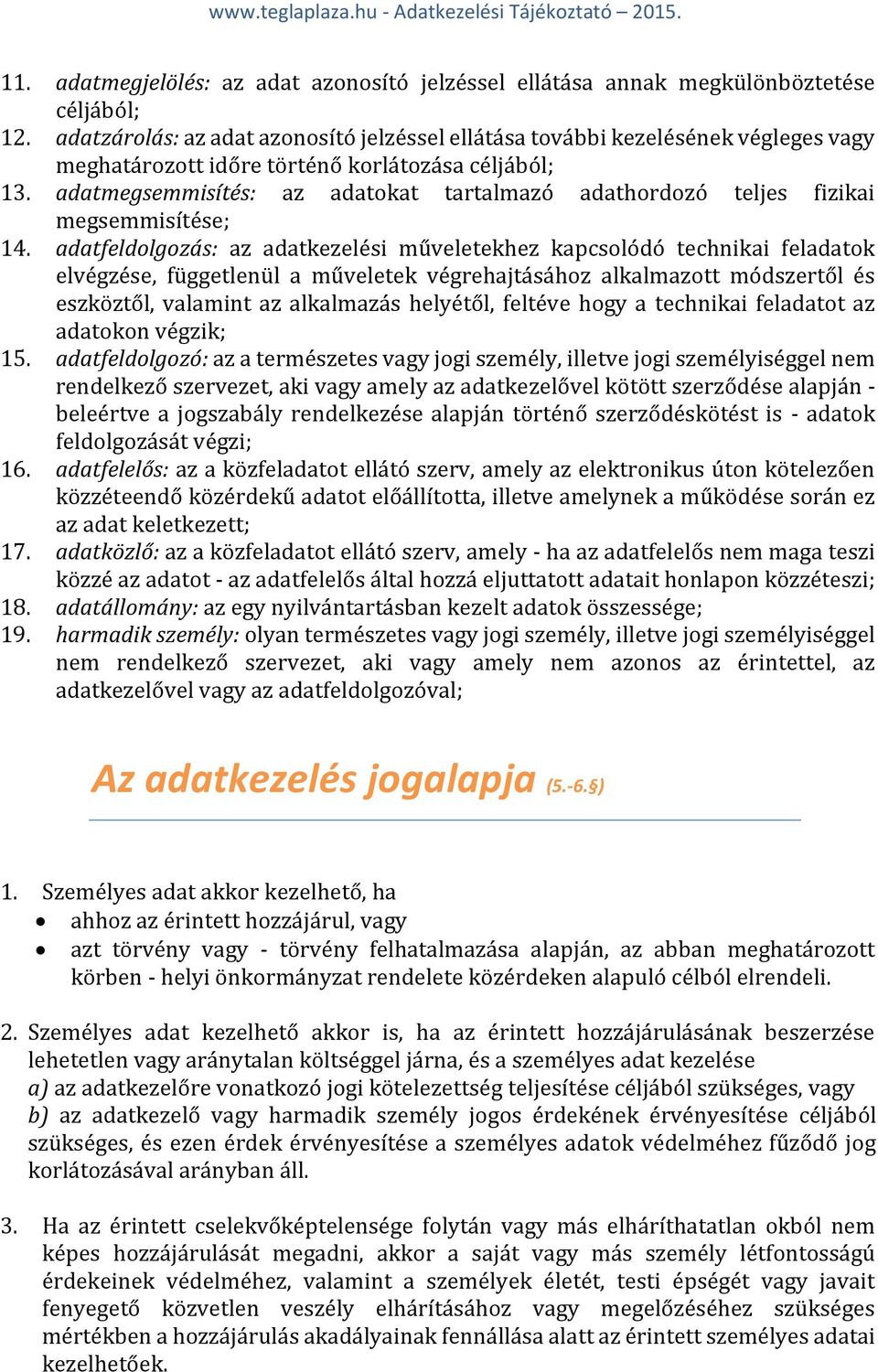 www.teglaplaza.hu - Adatkezelési Tájékoztató – 2015.

11. adatmegjelölés: az adat azonosító jelzéssel ellátása annak megkülönböztetése céljából;
12. adatzárolás: az adat azonosító jelzéssel ellátása további kezelésének végleges vagy meghatározott időre történő korlátozása céljából;
13. adatmegsemmisítés: az adatokat tartalmazó adathordozó teljes fizikai megsemmisítése;
14. adatfeldolgozás: az adatkezelési műveletekhez kapcsolódó technikai feladatok elvégzése, függetlenül a műveletek végrehajtásához alkalmazott módszertől és eszköztől, valamint az alkalmazás helyétől, feltéve hogy a technikai feladatot az adatokon végzik;
15. adatfeldolgozó: az a természetes vagy jogi személy, illetve jogi személyiséggel nem rendelkező szervezet, aki vagy amely az adatkezelővel kötött szerződése alapján - beleértve a jogszabály rendelkezése alapján történő szerződéskötést is - adatok feldolgozását végzi;
16. adatfelelős: az a közfeladatot ellátó szerv, amely az elektronikus úton kötelezően közzéteendő közérdekű adatot előállította, illetve amelynek a működése során ez az adat keletkezett;
17. adatközlő: az a közfeladatot ellátó szerv, amely - ha az adatfelelős nem maga teszi közzé az adatot - az adatfelelős által hozzá eljuttatott adatait honlapon közzéteszi;
18. adatállomány: az egy nyilvántartásban kezelt adatok összessége;
19. harmadik személy: olyan természetes vagy jogi személy, illetve jogi személyiséggel nem rendelkező szervezet, aki vagy amely nem azonos az érintettel, az adatkezelővel vagy az adatfeldolgozóval;

Az adatkezelés jogalapja (5.-6.§)

1. Személyes adat akkor kezelhető, ha
• ahhoz az érintett hozzájárul, vagy
• azt törvény vagy - törvény felhatalmazása alapján, az abban meghatározott körben - helyi önkormányzat rendelete közérdeken alapuló célból elrendeli.

2. Személyes adat kezelhető akkor is, ha az érintett hozzájárulásának beszerzése lehetetlen vagy aránytalan költséggel járna, és a személyes adat kezelése
a) az adatkezelőre vonatkozó jogi kötelezettség teljesítése céljából szükséges, vagy
b) az adatkezelő vagy harmadik személy jogos érdekének érvényesítése céljából szükséges, és ezen érdek érvényesítése a személyes adatok védelméhez fűződő jog korlátozásával arányban áll.

3. Ha az érintett cselekvőképtelensége folytán vagy más elháríthatatlan okból nem képes hozzájárulását megadni, akkor a saját vagy más személy létfontosságú érdekeinek védelméhez, valamint a személyek életét, testi épségét vagy javait fenyegető közvetlen veszély elhárításához vagy megelőzéséhez szükséges mértékben a hozzájárulás akadályainak fennállása alatt az érintett személyes adatai kezelhetőek.